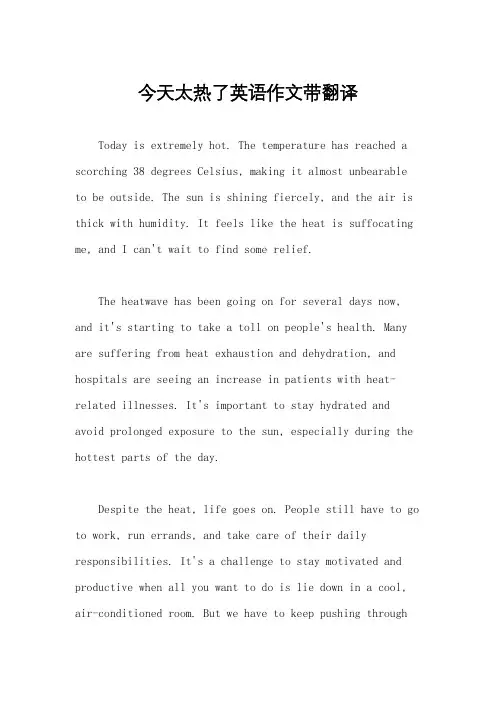 今天太热了英语作文带翻译

Today is extremely hot. The temperature has reached a scorching 38 degrees Celsius, making it almost unbearable to be outside. The sun is shining fiercely, and the air is thick with humidity. It feels like the heat is suffocating me, and I can't wait to find some relief.

The heatwave has been going on for several days now, and it's starting to take a toll on people's health. Many are suffering from heat exhaustion and dehydration, and hospitals are seeing an increase in patients with heat-related illnesses. It's important to stay hydrated and avoid prolonged exposure to the sun, especially during the hottest parts of the day.

Despite the heat, life goes on. People still have to go to work, run errands, and take care of their daily responsibilities. It's a challenge to stay motivated and productive when all you want to do is lie down in a cool, air-conditioned room. But we have to keep pushing through